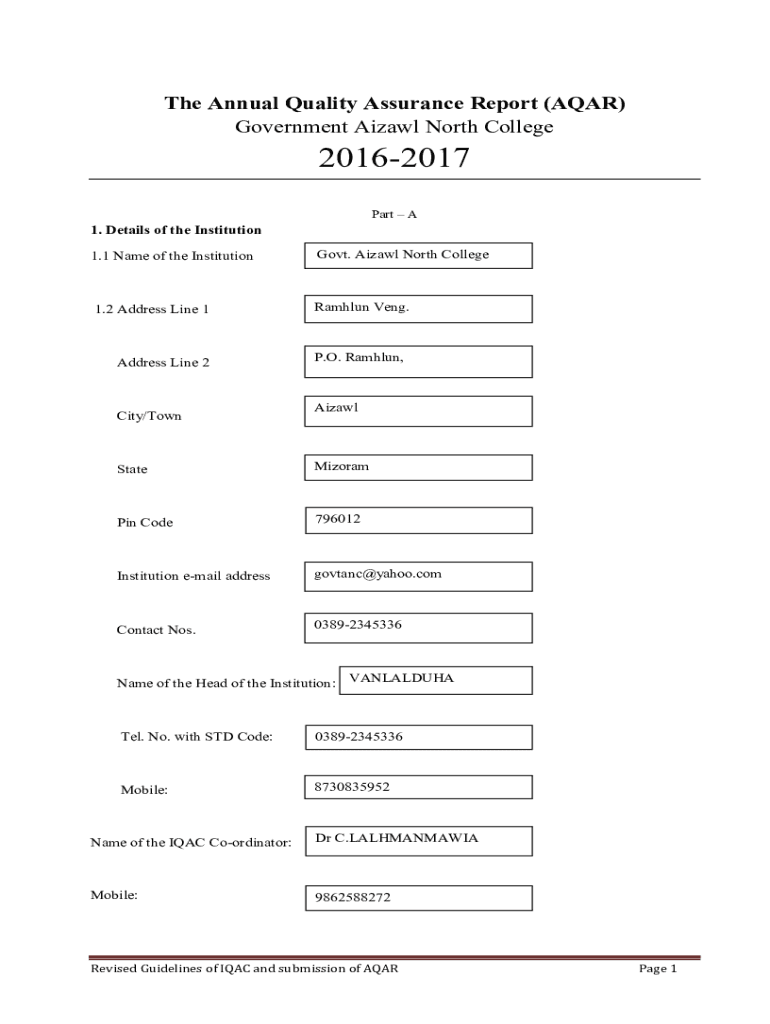 The Annual Quality Assurance Report (AQAR)
Government Aizawl North College

2016-2017

Part – A

1. Details of the Institution

1.1 Name of the Institution Govt. Aizawl North College

1.2 Address Line 1 Ramhlun Veng.

Address Line 2 P.O. Ramhlun,

City/Town Aizawl

State Mizoram

Pin Code 796012

Institution e-mail address govtanc@yahoo.com

Contact Nos. 0389-2345336

Name of the Head of the Institution: VANLALDUHA

Tel. No. with STD Code: 0389-2345336

Mobile: 8730835952

Name of the IQAC Co-ordinator: Dr C.LALHMANMAWIA

Mobile: 9862588272

Revised Guidelines of IQAC and submission of AQAR Page 1